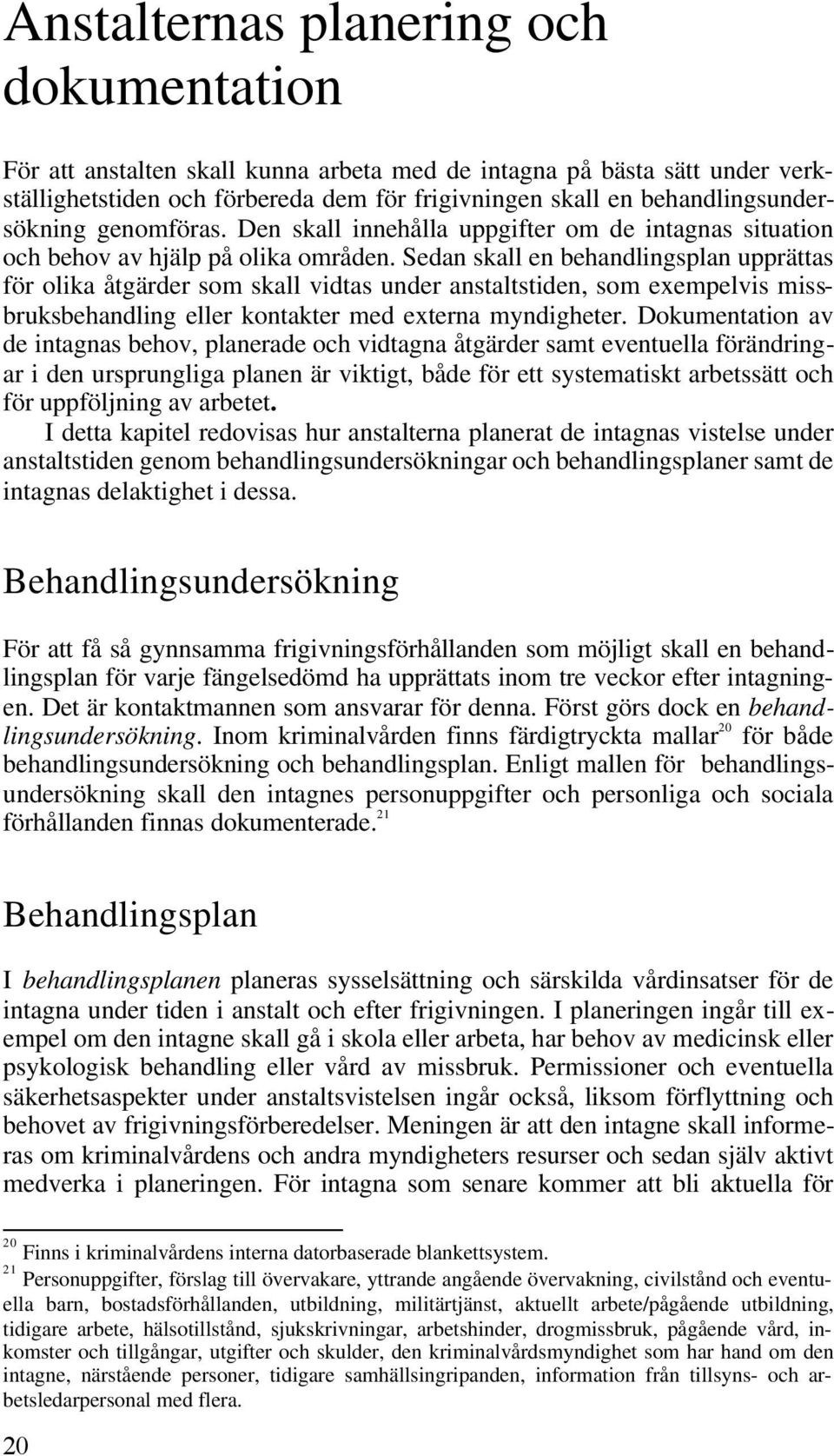 Anstalternas planering och dokumentation

För att anstalten skall kunna arbeta med de intagna på bästa sätt under verkställighetstiden och förbereda dem för frigivningen skall en behandlingsundersökning genomföras. Den skall innehålla uppgifter om de intagnas situation och behov av hjälp på olika områden. Sedan skall en behandlingsplan upprättas för olika åtgärder som skall vidtas under anstaltstiden, som exempelvis missbruksbehandling eller kontakter med externa myndigheter. Dokumentation av de intagnas behov, planerade och vidtagna åtgärder samt eventuella förändringar i den ursprungliga planen är viktigt, både för ett systematiskt arbetssätt och för uppföljning av arbetet.

I detta kapitel redovisas hur anstalterna planerat de intagnas vistelse under anstaltstiden genom behandlingsundersökningar och behandlingsplaner samt de intagnas delaktighet i dessa.

Behandlingsundersökning

För att få så gynnsamma frigivningsförhållanden som möjligt skall en behandlingsplan för varje fängelsedömd ha upprättats inom tre veckor efter intagningen. Det är kontaktmannen som ansvarar för denna. Först görs dock en behandlingsundersökning. Inom kriminalvården finns färdigtryckta mallar$^{20}$ för både behandlingsundersökning och behandlingsplan. Enligt mallen för behandlingsundersökning skall den intagnes personuppgifter och personliga och sociala förhållanden finnas dokumenterade.$^{21}$

Behandlingsplan

I behandlingsplanen planeras sysselsättning och särskilda vårdinsatser för de intagna under tiden i anstalt och efter frigivningen. I planeringen ingår till exempel om den intagne skall gå i skola eller arbeta, har behov av medicinsk eller psykologisk behandling eller vård av missbruk. Permissioner och eventuella säkerhetsaspekter under anstaltsvistelsen ingår också, liksom förflyttning och behovet av frigivningsförberedelser. Meningen är att den intagne skall informeras om kriminalvårdens och andra myndigheters resurser och sedan själv aktivt medverka i planeringen. För intagna som senare kommer att bli aktuella för

$^{20}$ Finns i kriminalvårdens interna datorbaserade blankettsystem.
$^{21}$ Personuppgifter, förslag till övervakare, yttrande angående övervakning, civilstånd och eventuella barn, bostadsförhållanden, utbildning, militärtjänst, aktuellt arbete/pågående utbildning, tidigare arbete, hälsotillstånd, sjukskrivningar, arbetshinder, drogmissbruk, pågående vård, inkomster och tillgångar, utgifter och skulder, den kriminalvårdsmyndighet som har hand om den intagne, närstående personer, tidigare samhällsingripanden, information från tillsyns- och arbetsledarpersonal med flera.

20